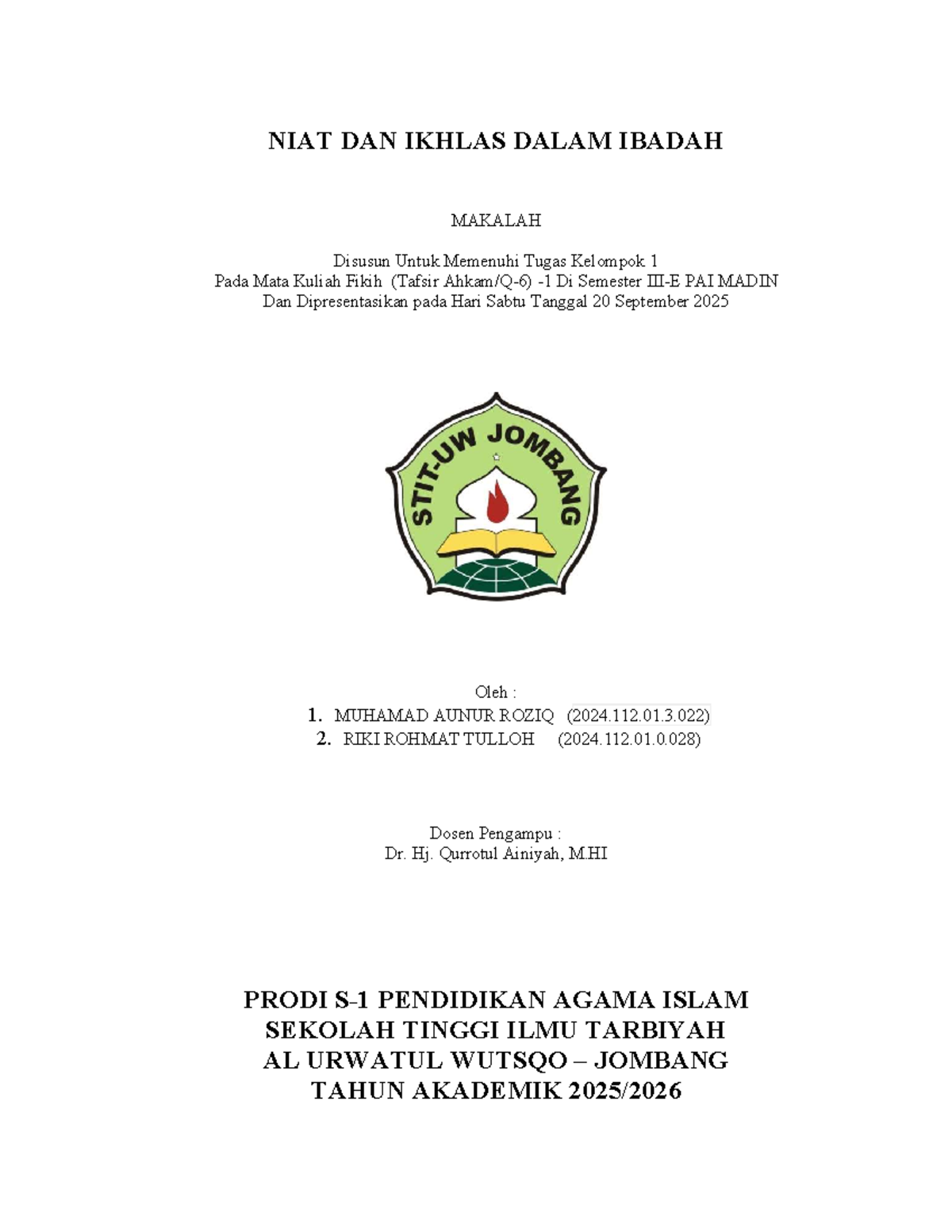 NIAT DAN IKHLAS DALAM IBADAH

MAKALAH

Disusun Untuk Memenuhi Tugas Kelompok 1
Pada Mata Kuliah Fikih (Tafsir Ahkam/Q-6) -1 Di Semester III-E PAI MADIN
Dan Dipresentasikan pada Hari Sabtu Tanggal 20 September 2025

STIT-UW JOMBANG

Oleh :
1. MUHAMAD AUNUR ROZIQ (2024.112.01.3.022)
2. RIKI ROHMAT TULLOH (2024.112.01.0.028)

Dosen Pengampu :
Dr. Hj. Qurrotul Ainiyah, M.HI

PRODI S-1 PENDIDIKAN AGAMA ISLAM
SEKOLAH TINGGI ILMU TARBIYAH
AL URWATUL WUTSQO – JOMBANG
TAHUN AKADEMIK 2025/2026